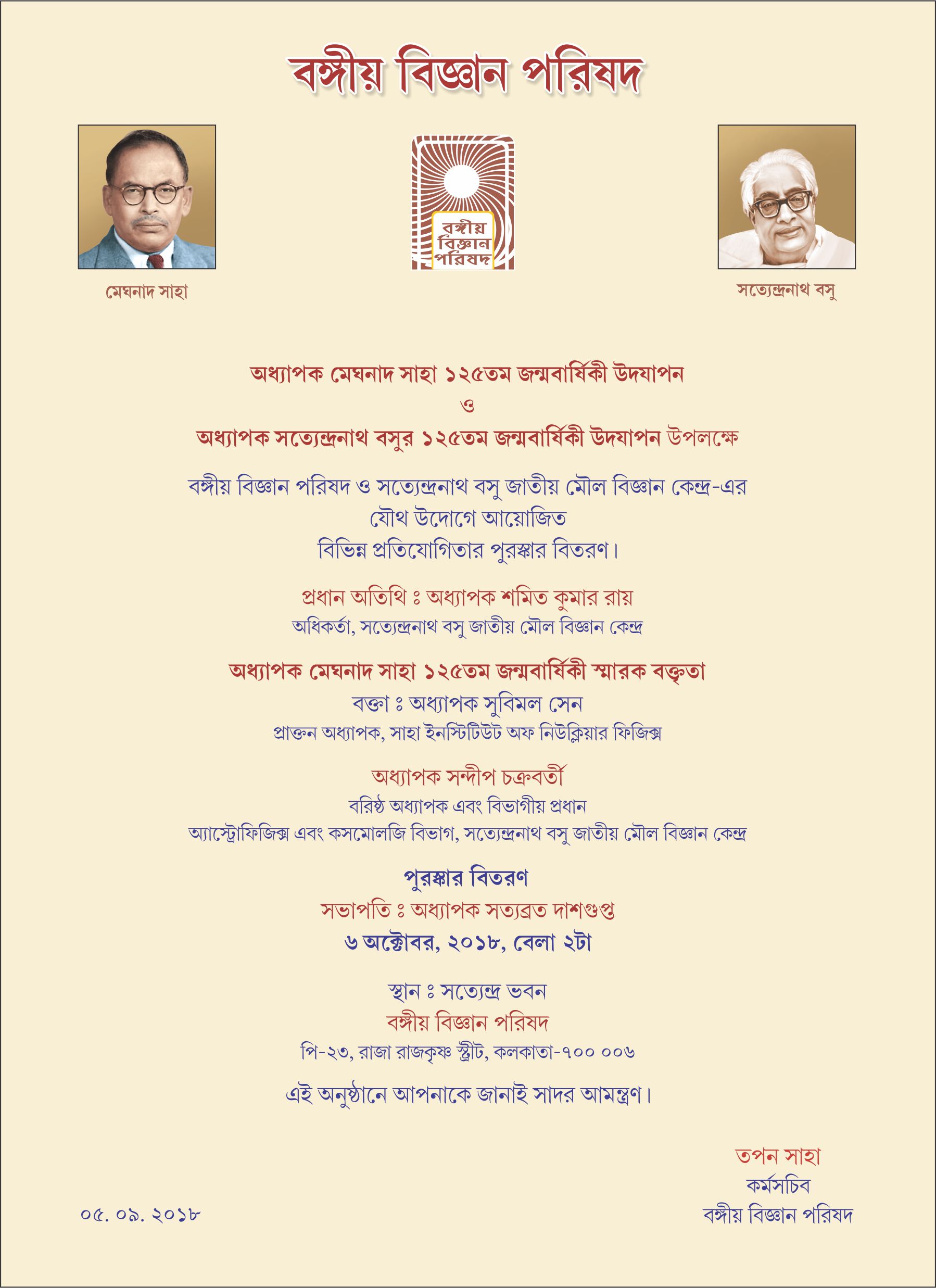 বঙ্গীয় বিজ্ঞান পরিষদ

বঙ্গীয় বিজ্ঞান পরিষদ

মেঘনাদ সাহা

সত্যেন্দ্রনাথ বসু

অধ্যাপক মেঘনাদ সাহা ১২৫তম জন্মবার্ষিকী উদযাপন
ও
অধ্যাপক সত্যেন্দ্রনাথ বসুর ১২৫তম জন্মবার্ষিকী উদযাপন উপলক্ষে

বঙ্গীয় বিজ্ঞান পরিষদ ও সত্যেন্দ্রনাথ বসু জাতীয় মৌল বিজ্ঞান কেন্দ্র-এর
যৌথ উদোগে আয়োজিত
বিভিন্ন প্রতিযোগিতার পুরস্কার বিতরণ।

প্রধান অতিথি ঃ অধ্যাপক শমিত কুমার রায়
অধিকর্তা, সত্যেন্দ্রনাথ বসু জাতীয় মৌল বিজ্ঞান কেন্দ্র

অধ্যাপক মেঘনাদ সাহা ১২৫তম জন্মবার্ষিকী স্মারক বক্তৃতা
বক্তা ঃ অধ্যাপক সুবিমল সেন
প্রাক্তন অধ্যাপক, সাহা ইনস্টিটিউট অফ নিউক্লিয়ার ফিজিক্স

অধ্যাপক সন্দীপ চক্রবর্তী
বরিষ্ঠ অধ্যাপক এবং বিভাগীয় প্রধান
অ্যাস্ট্রোফিজিক্স এবং কসমোলজি বিভাগ, সত্যেন্দ্রনাথ বসু জাতীয় মৌল বিজ্ঞান কেন্দ্র

পুরস্কার বিতরণ
সভাপতি ঃ অধ্যাপক সত্যব্রত দাশগুপ্ত
৬ অক্টোবর, ২০১৮, বেলা ২টা

স্থান ঃ সত্যেন্দ্র ভবন
বঙ্গীয় বিজ্ঞান পরিষদ
পি-২৩, রাজা রাজকৃষ্ণ স্ট্রীট, কলকাতা-৭০০ ০০৬

এই অনুষ্ঠানে আপনাকে জানাই সাদর আমন্ত্রণ।

তপন সাহা
কর্মসচিব
বঙ্গীয় বিজ্ঞান পরিষদ

০৫. ০৯. ২০১৮